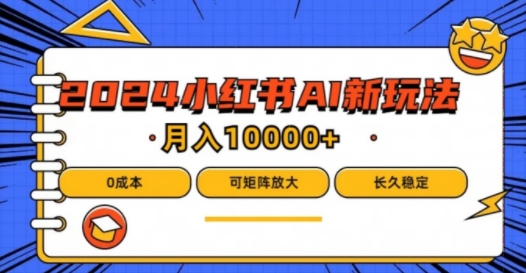 2024小红书AI新玩法

月入10000+

0成本

可矩阵放大

长久稳定